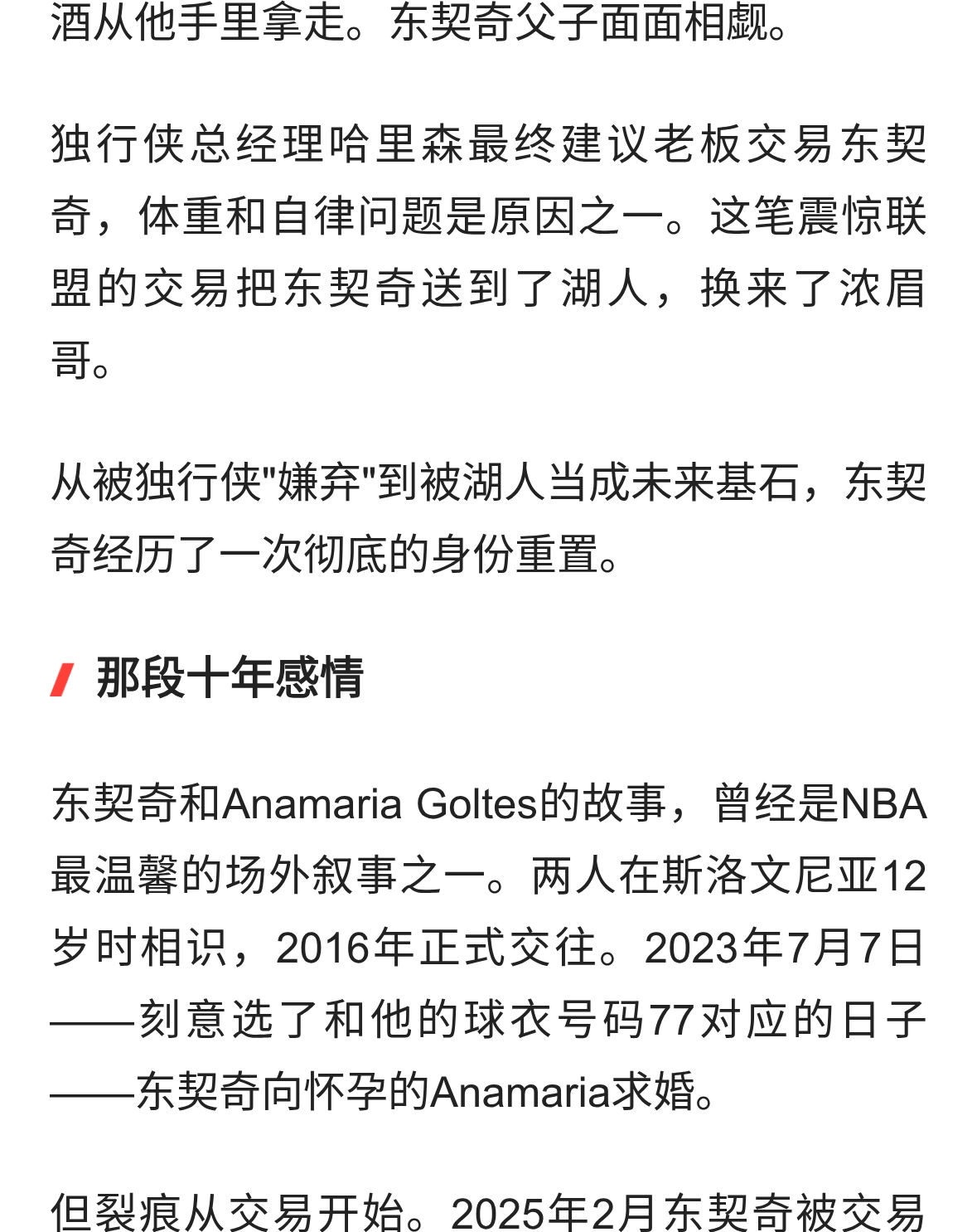 酒从他手里拿走。东契奇父子面面相觑。

独行侠总经理哈里森最终建议老板交易东契奇，体重和自律问题是原因之一。这笔震惊联盟的交易把东契奇送到了湖人，换来了浓眉哥。

从被独行侠"嫌弃"到被湖人当成未来基石，东契奇经历了一次彻底的身份重置。

那段十年感情

东契奇和Anamaria Goltes的故事，曾经是NBA最温馨的场外叙事之一。两人在斯洛文尼亚12岁时相识，2016年正式交往。2023年7月7日——刻意选了和他的球衣号码77对应的日子——东契奇向怀孕的Anamaria求婚。

但裂痕从交易开始。2025年2月东契奇被交易